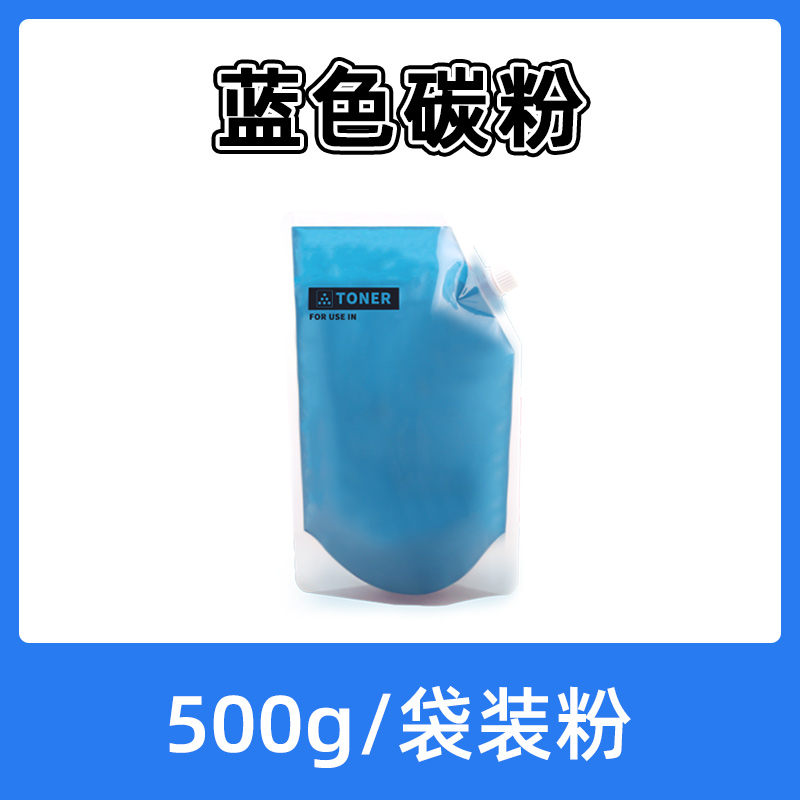 蓝色碳粉

TONER
FOR USE IN

500g/袋装粉